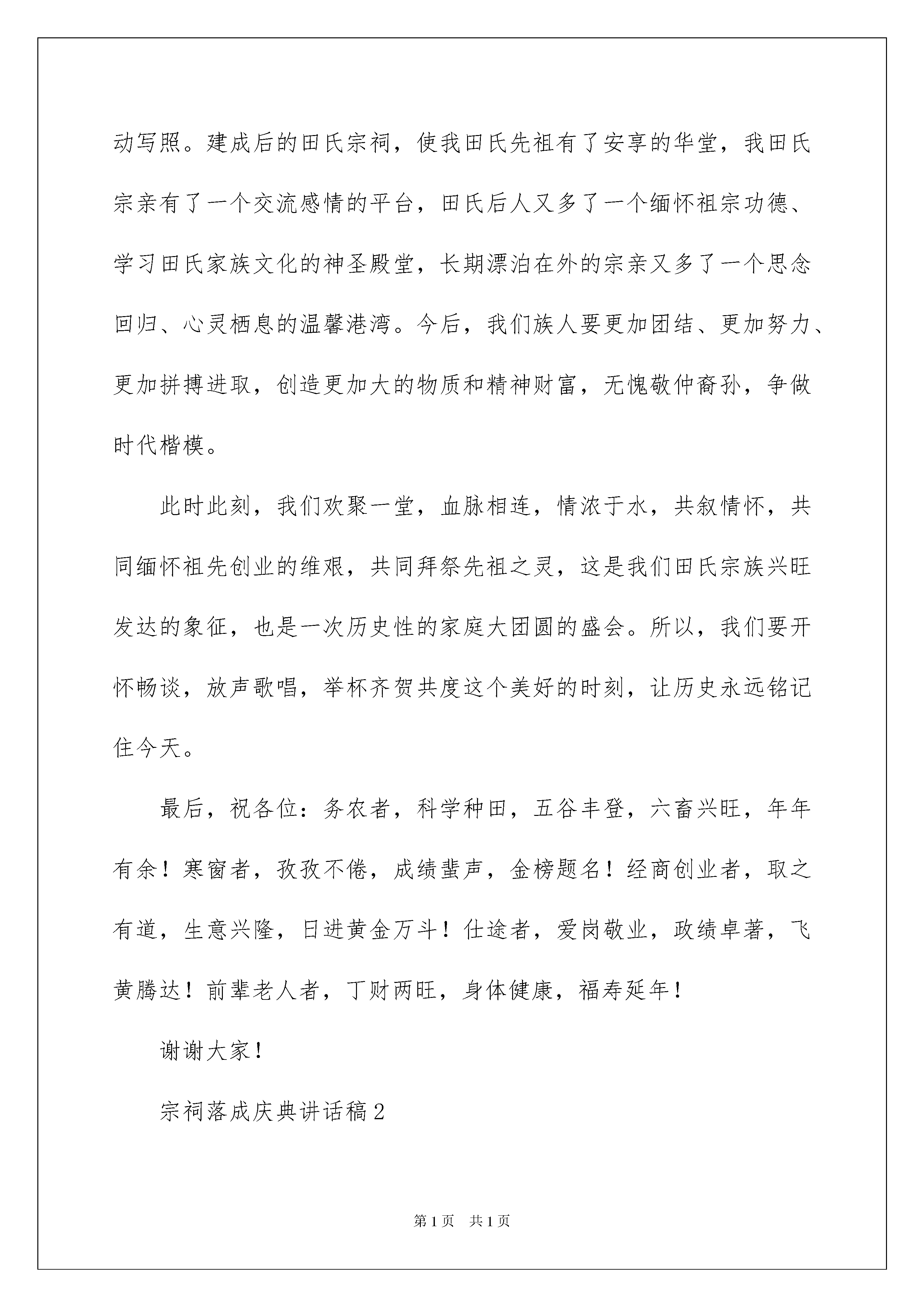 动写照。建成后的田氏宗祠，使我田氏先祖有了安享的华堂，我田氏宗亲有了一个交流感情的平台，田氏后人又多了一个缅怀祖宗功德、学习田氏家族文化的神圣殿堂，长期漂泊在外的宗亲又多了一个思念回归、心灵栖息的温馨港湾。今后，我们族人要更加团结、更加努力、更加拼搏进取，创造更加大的物质和精神财富，无愧敬仲裔孙，争做时代楷模。

此时此刻，我们欢聚一堂，血脉相连，情浓于水，共叙情怀，共同缅怀祖先创业的维艰，共同拜祭先祖之灵，这是我们田氏宗族兴旺发达的象征，也是一次历史性的家庭大团圆的盛会。所以，我们要开怀畅谈，放声歌唱，举杯齐贺共度这个美好的时刻，让历史永远铭记住今天。

最后，祝各位：务农者，科学种田，五谷丰登，六畜兴旺，年年有余！寒窗者，孜孜不倦，成绩蜚声，金榜题名！经商创业者，取之有道，生意兴隆，日进黄金万斗！仕途者，爱岗敬业，政绩卓著，飞黄腾达！前辈老人者，丁财两旺，身体健康，福寿延年！

谢谢大家！

宗祠落成庆典讲话稿2

第1页 共1页